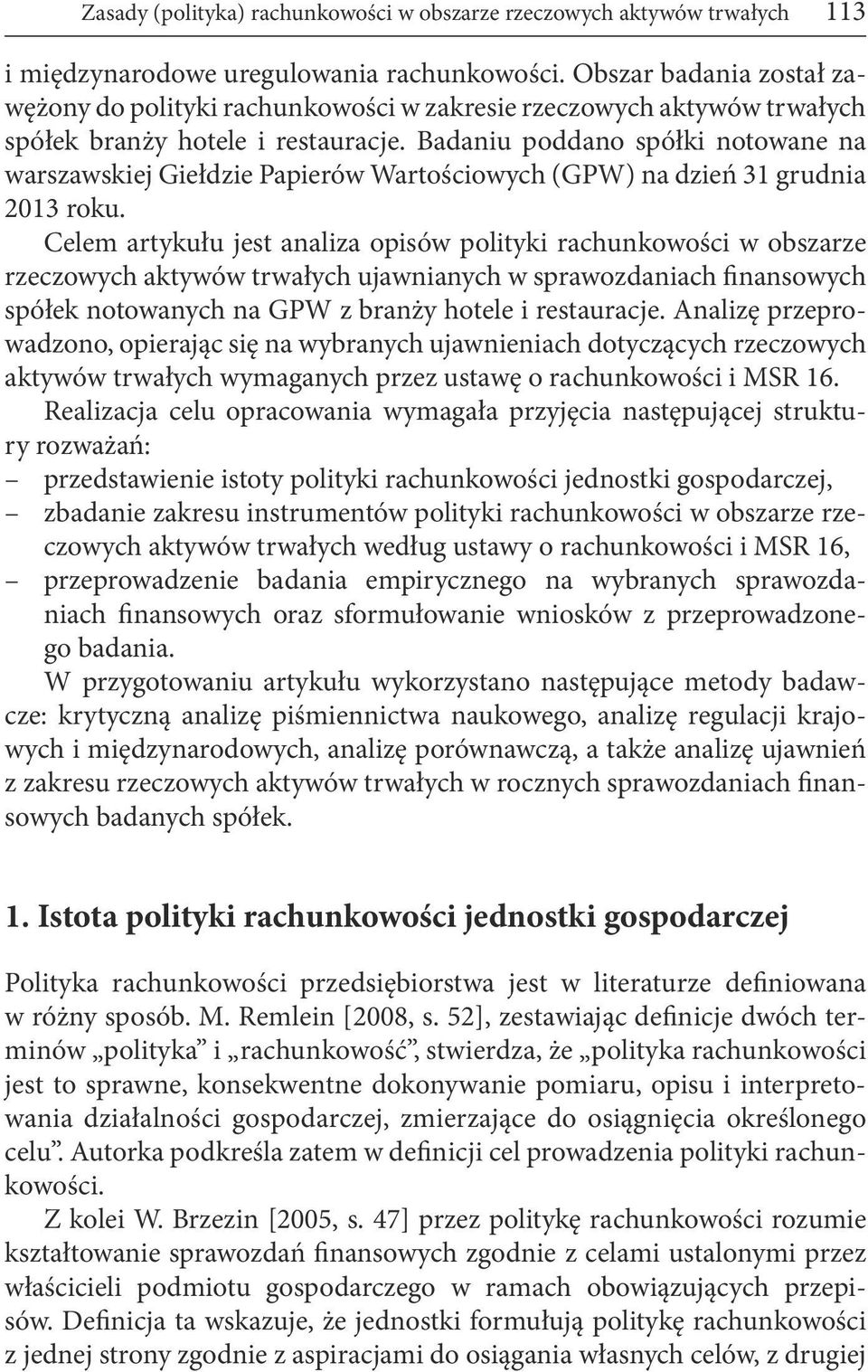 Zasady (polityka) rachunkowości w obszarze rzeczowych aktywów trwałych 113

i międzynarodowe uregulowania rachunkowości. Obszar badania został zawężony do polityki rachunkowości w zakresie rzeczowych aktywów trwałych spółek branży hotele i restauracje. Badaniu poddano spółki notowane na warszawskiej Giełdzie Papierów Wartościowych (GPW) na dzień 31 grudnia 2013 roku.

Celem artykułu jest analiza opisów polityki rachunkowości w obszarze rzeczowych aktywów trwałych ujawnianych w sprawozdaniach finansowych spółek notowanych na GPW z branży hotele i restauracje. Analizę przeprowadzono, opierając się na wybranych ujawnieniach dotyczących rzeczowych aktywów trwałych wymaganych przez ustawę o rachunkowości i MSR 16.

Realizacja celu opracowania wymagała przyjęcia następującej struktury rozważań:
– przedstawienie istoty polityki rachunkowości jednostki gospodarczej,
– zbadanie zakresu instrumentów polityki rachunkowości w obszarze rzeczowych aktywów trwałych według ustawy o rachunkowości i MSR 16,
– przeprowadzenie badania empirycznego na wybranych sprawozdaniach finansowych oraz sformułowanie wniosków z przeprowadzonego badania.

W przygotowaniu artykułu wykorzystano następujące metody badawcze: krytyczną analizę piśmiennictwa naukowego, analizę regulacji krajowych i międzynarodowych, analizę porównawczą, a także analizę ujawnień z zakresu rzeczowych aktywów trwałych w rocznych sprawozdaniach finansowych badanych spółek.

1. Istota polityki rachunkowości jednostki gospodarczej

Polityka rachunkowości przedsiębiorstwa jest w literaturze definiowana w różny sposób. M. Remlein [2008, s. 52], zestawiając definicje dwóch terminów „polityka” i „rachunkowość”, stwierdza, że „polityka rachunkowości jest to sprawne, konsekwentne dokonywanie pomiaru, opisu i interpretowania działalności gospodarczej, zmierzające do osiągnięcia określonego celu”. Autorka podkreśla zatem w definicji cel prowadzenia polityki rachunkowości.

Z kolei W. Brzezin [2005, s. 47] przez politykę rachunkowości rozumie kształtowanie sprawozdań finansowych zgodnie z celami ustalonymi przez właścicieli podmiotu gospodarczego w ramach obowiązujących przepisów. Definicja ta wskazuje, że jednostki formułują politykę rachunkowości z jednej strony zgodnie z aspiracjami do osiągania własnych celów, z drugiej